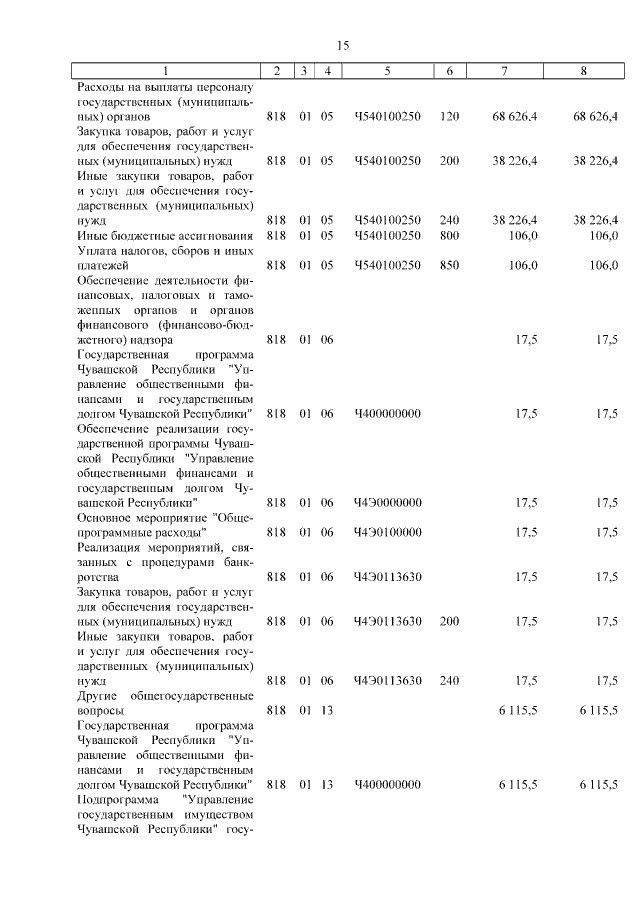 15

| 1 | 2 | 3 | 4 | 5 | 6 | 7 | 8 |
|---|---|---|---|---|---|---|---|
| Расходы на выплаты персоналу государственных (муниципальных) органов | 818 | 01 | 05 | Ч540100250 | 120 | 68 626,4 | 68 626,4 |
| Закупка товаров, работ и услуг для обеспечения государственных (муниципальных) нужд | 818 | 01 | 05 | Ч540100250 | 200 | 38 226,4 | 38 226,4 |
| Иные закупки товаров, работ и услуг для обеспечения государственных (муниципальных) нужд | 818 | 01 | 05 | Ч540100250 | 240 | 38 226,4 | 38 226,4 |
| Иные бюджетные ассигнования | 818 | 01 | 05 | Ч540100250 | 800 | 106,0 | 106,0 |
| Уплата налогов, сборов и иных платежей | 818 | 01 | 05 | Ч540100250 | 850 | 106,0 | 106,0 |
| Обеспечение деятельности финансовых, налоговых и таможенных органов и органов финансового (финансово-бюджетного) надзора | 818 | 01 | 06 | | | 17,5 | 17,5 |
| Государственная программа Чувашской Республики "Управление общественными финансами и государственным долгом Чувашской Республики" | 818 | 01 | 06 | Ч400000000 | | 17,5 | 17,5 |
| Обеспечение реализации государственной программы Чувашской Республики "Управление общественными финансами и государственным долгом Чувашской Республики" | 818 | 01 | 06 | Ч4Э0000000 | | 17,5 | 17,5 |
| Основное мероприятие "Общепрограммные расходы" | 818 | 01 | 06 | Ч4Э0100000 | | 17,5 | 17,5 |
| Реализация мероприятий, связанных с процедурами банкротства | 818 | 01 | 06 | Ч4Э0113630 | | 17,5 | 17,5 |
| Закупка товаров, работ и услуг для обеспечения государственных (муниципальных) нужд | 818 | 01 | 06 | Ч4Э0113630 | 200 | 17,5 | 17,5 |
| Иные закупки товаров, работ и услуг для обеспечения государственных (муниципальных) нужд | 818 | 01 | 06 | Ч4Э0113630 | 240 | 17,5 | 17,5 |
| Другие общегосударственные вопросы | 818 | 01 | 13 | | | 6 115,5 | 6 115,5 |
| Государственная программа Чувашской Республики "Управление общественными финансами и государственным долгом Чувашской Республики" | 818 | 01 | 13 | Ч400000000 | | 6 115,5 | 6 115,5 |
| Подпрограмма "Управление государственным имуществом Чувашской Республики" госу- | | | | | | | |